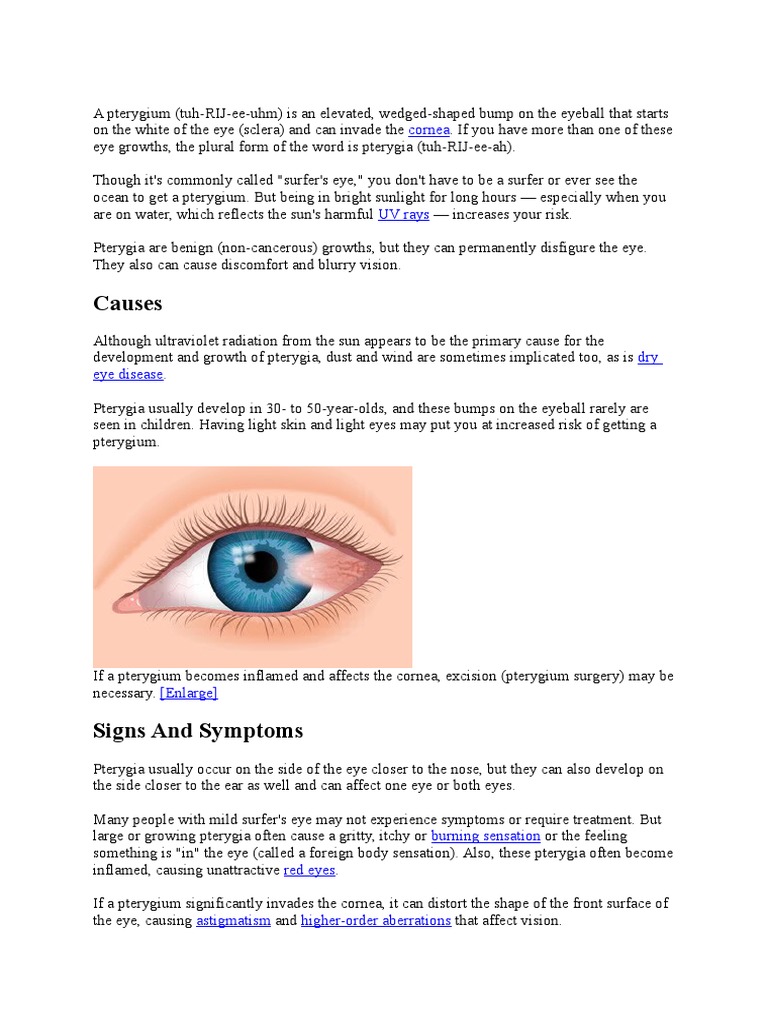 A pterygium (tuh-RIJ-ee-uhm) is an elevated, wedged-shaped bump on the eyeball that starts on the white of the eye (sclera) and can invade the cornea. If you have more than one of these eye growths, the plural form of the word is pterygia (tuh-RIJ-ee-ah).

Though it's commonly called "surfer's eye," you don't have to be a surfer or ever see the ocean to get a pterygium. But being in bright sunlight for long hours — especially when you are on water, which reflects the sun's harmful UV rays — increases your risk.

Pterygia are benign (non-cancerous) growths, but they can permanently disfigure the eye. They also can cause discomfort and blurry vision.

Causes

Although ultraviolet radiation from the sun appears to be the primary cause for the development and growth of pterygia, dust and wind are sometimes implicated too, as is dry eye disease.

Pterygia usually develop in 30- to 50-year-olds, and these bumps on the eyeball rarely are seen in children. Having light skin and light eyes may put you at increased risk of getting a pterygium.

If a pterygium becomes inflamed and affects the cornea, excision (pterygium surgery) may be necessary. [Enlarge]

Signs And Symptoms

Pterygia usually occur on the side of the eye closer to the nose, but they can also develop on the side closer to the ear as well and can affect one eye or both eyes.

Many people with mild surfer's eye may not experience symptoms or require treatment. But large or growing pterygia often cause a gritty, itchy or burning sensation or the feeling something is "in" the eye (called a foreign body sensation). Also, these pterygia often become inflamed, causing unattractive red eyes.

If a pterygium significantly invades the cornea, it can distort the shape of the front surface of the eye, causing astigmatism and higher-order aberrations that affect vision.